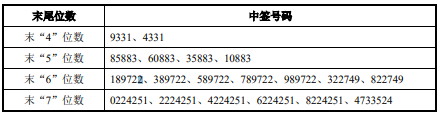 | 末尾位数 | 中签号码 |
|---|---|
| 末“4”位数 | 9331、4331 |
| 末“5”位数 | 85883、60883、35883、10883 |
| 末“6”位数 | 189722、389722、589722、789722、989722、322749、822749 |
| 末“7”位数 | 0224251、2224251、4224251、6224251、8224251、4733524 |